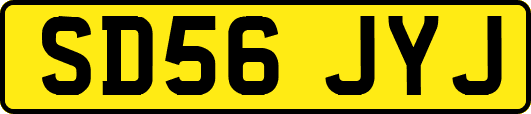 SD56 JYJ